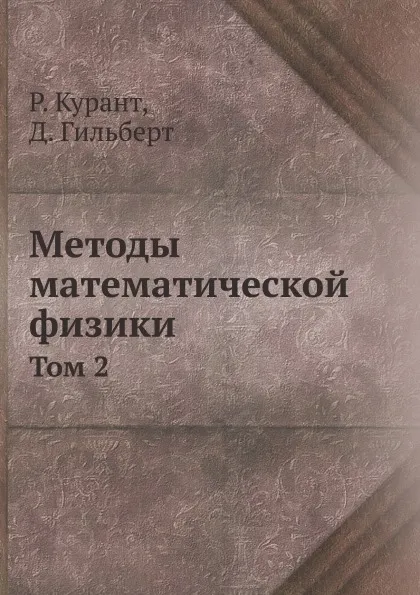 Р. Курант,
Д. Гильберт

Методы математической физики
Том 2